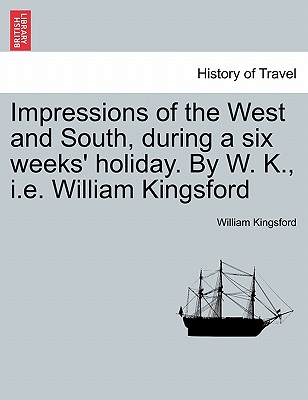 BRITISH LIBRARY

History of Travel

Impressions of the West and South, during a six weeks' holiday. By W. K., i.e. William Kingsford

William Kingsford